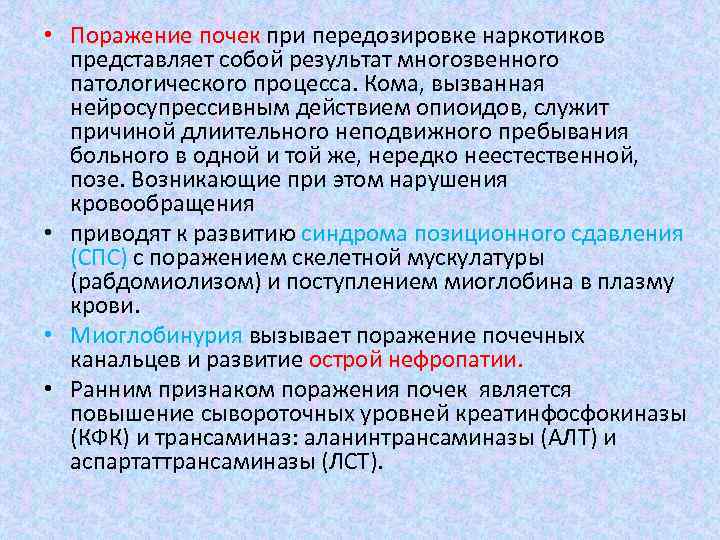 • Поражение почек при передозировке наркотиков представляет собой результат многозвенного патологического процесса. Кома, вызванная нейросупрессивным действием опиоидов, служит причиной длительного неподвижного пребывания больного в одной и той же, нередко неестественной, позе. Возникающие при этом нарушения кровообращения

• приводят к развитию синдрома позиционного сдавления (СПС) с поражением скелетной мускулатуры (рабдомиолизом) и поступлением миоглобина в плазму крови.

• Миоглобинурия вызывает поражение почечных канальцев и развитие острой нефропатии.

• Ранним признаком поражения почек является повышение сывороточных уровней креатинфосфокиназы (КФК) и трансаминаз: аланинтрансаминазы (АЛТ) и аспартаттрансаминазы (ЛСТ).